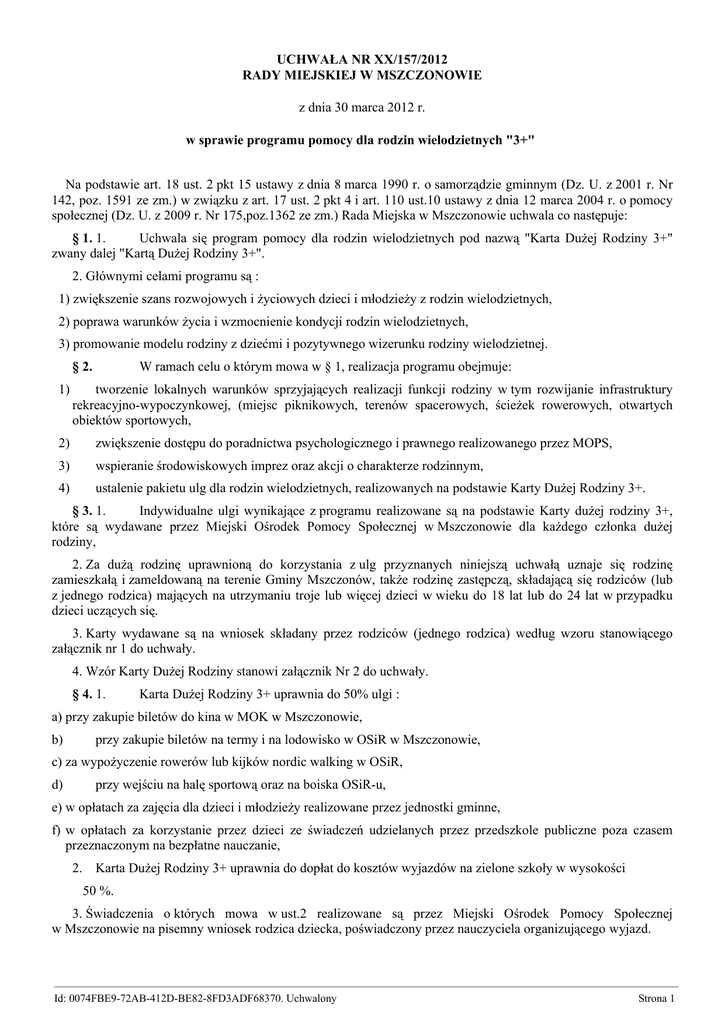 UCHWAŁA NR XX/157/2012
RADY MIEJSKIEJ W MSZCZONOWIE

z dnia 30 marca 2012 r.

w sprawie programu pomocy dla rodzin wielodzietnych "3+"

Na podstawie art. 18 ust. 2 pkt 15 ustawy z dnia 8 marca 1990 r. o samorządzie gminnym (Dz. U. z 2001 r. Nr 142, poz. 1591 ze zm.) w związku z art. 17 ust. 2 pkt 4 i art. 110 ust.10 ustawy z dnia 12 marca 2004 r. o pomocy społecznej (Dz. U. z 2009 r. Nr 175,poz.1362 ze zm.) Rada Miejska w Mszczonowie uchwala co następuje:

§ 1. 1. Uchwala się program pomocy dla rodzin wielodzietnych pod nazwą "Karta Dużej Rodziny 3+" zwany dalej "Kartą Dużej Rodziny 3+".

2. Głównymi celami programu są :

1) zwiększenie szans rozwojowych i życiowych dzieci i młodzieży z rodzin wielodzietnych,

2) poprawa warunków życia i wzmocnienie kondycji rodzin wielodzietnych,

3) promowanie modelu rodziny z dziećmi i pozytywnego wizerunku rodziny wielodzietnej.

§ 2. W ramach celu o którym mowa w § 1, realizacja programu obejmuje:

1) tworzenie lokalnych warunków sprzyjających realizacji funkcji rodziny w tym rozwijanie infrastruktury rekreacyjno-wypoczynkowej, (miejsc piknikowych, terenów spacerowych, ścieżek rowerowych, otwartych obiektów sportowych,

2) zwiększenie dostępu do poradnictwa psychologicznego i prawnego realizowanego przez MOPS,

3) wspieranie środowiskowych imprez oraz akcji o charakterze rodzinnym,

4) ustalenie pakietu ulg dla rodzin wielodzietnych, realizowanych na podstawie Karty Dużej Rodziny 3+.

§ 3. 1. Indywidualne ulgi wynikające z programu realizowane są na podstawie Karty dużej rodziny 3+, które są wydawane przez Miejski Ośrodek Pomocy Społecznej w Mszczonowie dla każdego członka dużej rodziny,

2. Za dużą rodzinę uprawnioną do korzystania z ulg przyznanych niniejszą uchwałą uznaje się rodzinę zamieszkałą i zameldowaną na terenie Gminy Mszczonów, także rodzinę zastępczą, składającą się rodziców (lub z jednego rodzica) mających na utrzymaniu troje lub więcej dzieci w wieku do 18 lat lub do 24 lat w przypadku dzieci uczących się.

3. Karty wydawane są na wniosek składany przez rodziców (jednego rodzica) według wzoru stanowiącego załącznik nr 1 do uchwały.

4. Wzór Karty Dużej Rodziny stanowi załącznik Nr 2 do uchwały.

§ 4. 1. Karta Dużej Rodziny 3+ uprawnia do 50% ulgi :

a) przy zakupie biletów do kina w MOK w Mszczonowie,

b) przy zakupie biletów na termy i na lodowisko w OSiR w Mszczonowie,

c) za wypożyczenie rowerów lub kijków nordic walking w OSiR,

d) przy wejściu na halę sportową oraz na boiska OSiR-u,

e) w opłatach za zajęcia dla dzieci i młodzieży realizowane przez jednostki gminne,

f) w opłatach za korzystanie przez dzieci ze świadczeń udzielanych przez przedszkole publiczne poza czasem przeznaczonym na bezpłatne nauczanie,

2. Karta Dużej Rodziny 3+ uprawnia do dopłat do kosztów wyjazdów na zielone szkoły w wysokości 50 %.

3. Świadczenia o których mowa w ust.2 realizowane są przez Miejski Ośrodek Pomocy Społecznej w Mszczonowie na pisemny wniosek rodzica dziecka, poświadczony przez nauczyciela organizującego wyjazd.

Id: 0074FBE9-72AB-412D-BE82-8FD3ADF68370. Uchwalony Strona 1